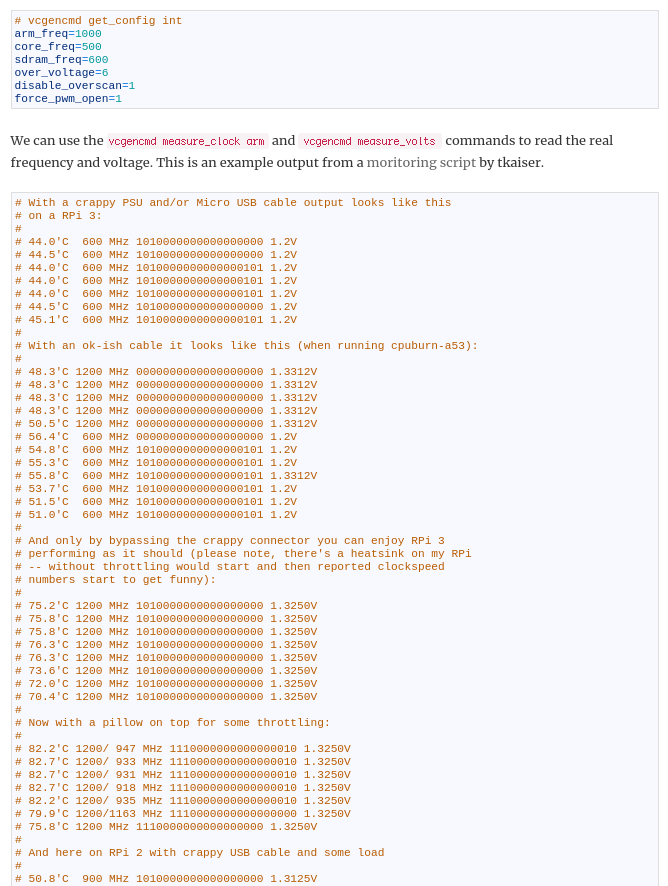 # vcgencmd get_config int
arm_freq=1000
core_freq=500
sdram_freq=600
over_voltage=6
disable_overscan=1
force_pwm_open=1

We can use the vcgencmd measure_clock arm and vcgencmd measure_volts commands to read the real frequency and voltage. This is an example output from a moritoring script by tkaiser.

# With a crappy PSU and/or Micro USB cable output looks like this
# on a RPi 3:
#
# 44.0'C  600 MHz 1010000000000000000 1.2V
# 44.5'C  600 MHz 1010000000000000000 1.2V
# 44.0'C  600 MHz 1010000000000000101 1.2V
# 44.0'C  600 MHz 1010000000000000101 1.2V
# 44.0'C  600 MHz 1010000000000000101 1.2V
# 44.5'C  600 MHz 1010000000000000000 1.2V
# 45.1'C  600 MHz 1010000000000000101 1.2V
#
# With an ok-ish cable it looks like this (when running cpuburn-a53):
#
# 48.3'C 1200 MHz 0000000000000000000 1.3312V
# 48.3'C 1200 MHz 0000000000000000000 1.3312V
# 48.3'C 1200 MHz 0000000000000000000 1.3312V
# 48.3'C 1200 MHz 0000000000000000000 1.3312V
# 50.5'C 1200 MHz 0000000000000000000 1.3312V
# 56.4'C  600 MHz 0000000000000000000 1.2V
# 54.8'C  600 MHz 1010000000000000101 1.2V
# 55.3'C  600 MHz 1010000000000000101 1.2V
# 55.8'C  600 MHz 1010000000000000101 1.3312V
# 53.7'C  600 MHz 1010000000000000101 1.2V
# 51.5'C  600 MHz 1010000000000000101 1.2V
# 51.0'C  600 MHz 1010000000000000101 1.2V
#
# And only by bypassing the crappy connector you can enjoy RPi 3
# performing as it should (please note, there's a heatsink on my RPi
# -- without throttling would start and then reported clockspeed
# numbers start to get funny):
#
# 75.2'C 1200 MHz 1010000000000000000 1.3250V
# 75.8'C 1200 MHz 1010000000000000000 1.3250V
# 75.8'C 1200 MHz 1010000000000000000 1.3250V
# 76.3'C 1200 MHz 1010000000000000000 1.3250V
# 76.3'C 1200 MHz 1010000000000000000 1.3250V
# 73.6'C 1200 MHz 1010000000000000000 1.3250V
# 72.0'C 1200 MHz 1010000000000000000 1.3250V
# 70.4'C 1200 MHz 1010000000000000000 1.3250V
#
# Now with a pillow on top for some throttling:
#
# 82.2'C 1200/ 947 MHz 1110000000000000010 1.3250V
# 82.7'C 1200/ 933 MHz 1110000000000000010 1.3250V
# 82.7'C 1200/ 931 MHz 1110000000000000010 1.3250V
# 82.7'C 1200/ 918 MHz 1110000000000000010 1.3250V
# 82.2'C 1200/ 935 MHz 1110000000000000010 1.3250V
# 79.9'C 1200/1163 MHz 1110000000000000000 1.3250V
# 75.8'C 1200 MHz 1110000000000000000 1.3250V
#
# And here on RPi 2 with crappy USB cable and some load
#
# 50.8'C  900 MHz 1010000000000000000 1.3125V